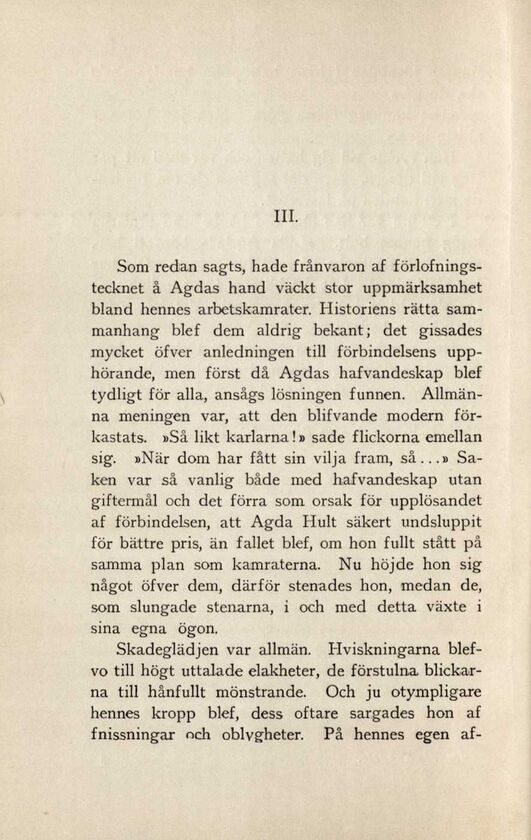 III.

Som redan sagts, hade frånvaron af förlofningstecknet å Agdas hand väckt stor uppmärksamhet bland hennes arbetskamrater. Historiens rätta sammanhang blef dem aldrig bekant; det gissades mycket öfver anledningen till förbindelsens upphörande, men först då Agdas hafvandeskap blef tydligt för alla, ansågs lösningen funnen. Allmänna meningen var, att den blifvande modern förkastats. »Så likt karlarna!» sade flickorna emellan sig. »När dom har fått sin vilja fram, så...» Saken var så vanlig både med hafvandeskap utan giftermål och det förra som orsak för upplösandet af förbindelsen, att Agda Hult säkert undsluppit för bättre pris, än fallet blef, om hon fullt stått på samma plan som kamraterna. Nu höjde hon sig något öfver dem, därför stenades hon, medan de, som slungade stenarna, i och med detta växte i sina egna ögon.

Skadeglädjen var allmän. Hviskningarna blefvo till högt uttalade elakheter, de förstulna blickarna till hånfullt mönstrande. Och ju otympligare hennes kropp blef, dess oftare sargades hon af fnissningar och oblygheter. På hennes egen af-